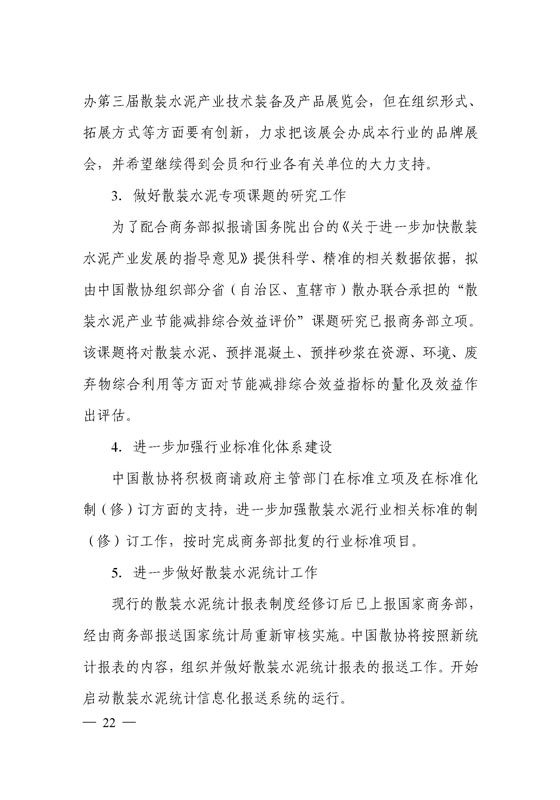 办第三届散装水泥产业技术装备及产品展览会，但在组织形式、拓展方式等方面要有创新，力求把该展会办成本行业的品牌展会，并希望继续得到会员和行业各有关单位的大力支持。

3. 做好散装水泥专项课题的研究工作

为了配合商务部拟报请国务院出台的《关于进一步加快散装水泥产业发展的指导意见》提供科学、精准的相关数据依据，拟由中国散协组织部分省（自治区、直辖市）散办联合承担的“散装水泥产业节能减排综合效益评价”课题研究已报商务部立项。该课题将对散装水泥、预拌混凝土、预拌砂浆在资源、环境、废弃物综合利用等方面对节能减排综合效益指标的量化及效益作出评估。

4. 进一步加强行业标准化体系建设

中国散协将积极商请政府主管部门在标准立项及在标准化制（修）订方面的支持，进一步加强散装水泥行业相关标准的制（修）订工作，按时完成商务部批复的行业标准项目。

5. 进一步做好散装水泥统计工作

现行的散装水泥统计报表制度经修订后已上报国家商务部，经由商务部报送国家统计局重新审核实施。中国散协将按照新统计报表的内容，组织并做好散装水泥统计报表的报送工作。开始启动散装水泥统计信息化报送系统的运行。

— 22 —